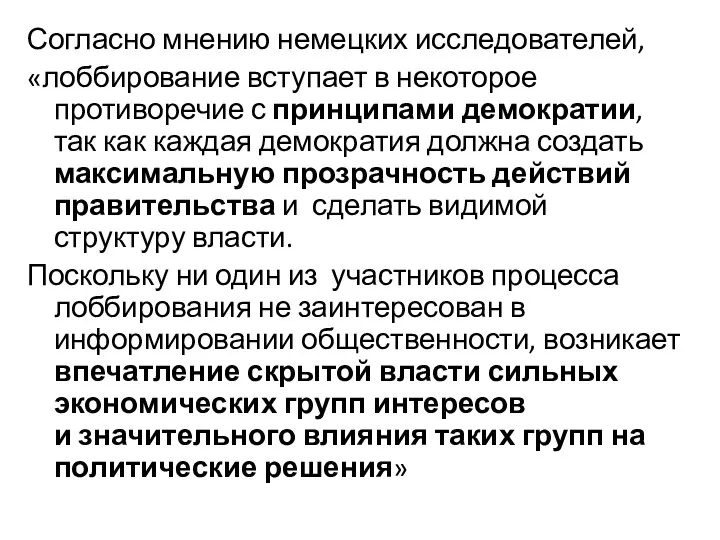 Согласно мнению немецких исследователей,

«лоббирование вступает в некоторое противоречие с принципами демократии, так как каждая демократия должна создать максимальную прозрачность действий правительства и сделать видимой структуру власти.

Поскольку ни один из участников процесса лоббирования не заинтересован в информировании общественности, возникает впечатление скрытой власти сильных экономических групп интересов и значительного влияния таких групп на политические решения»